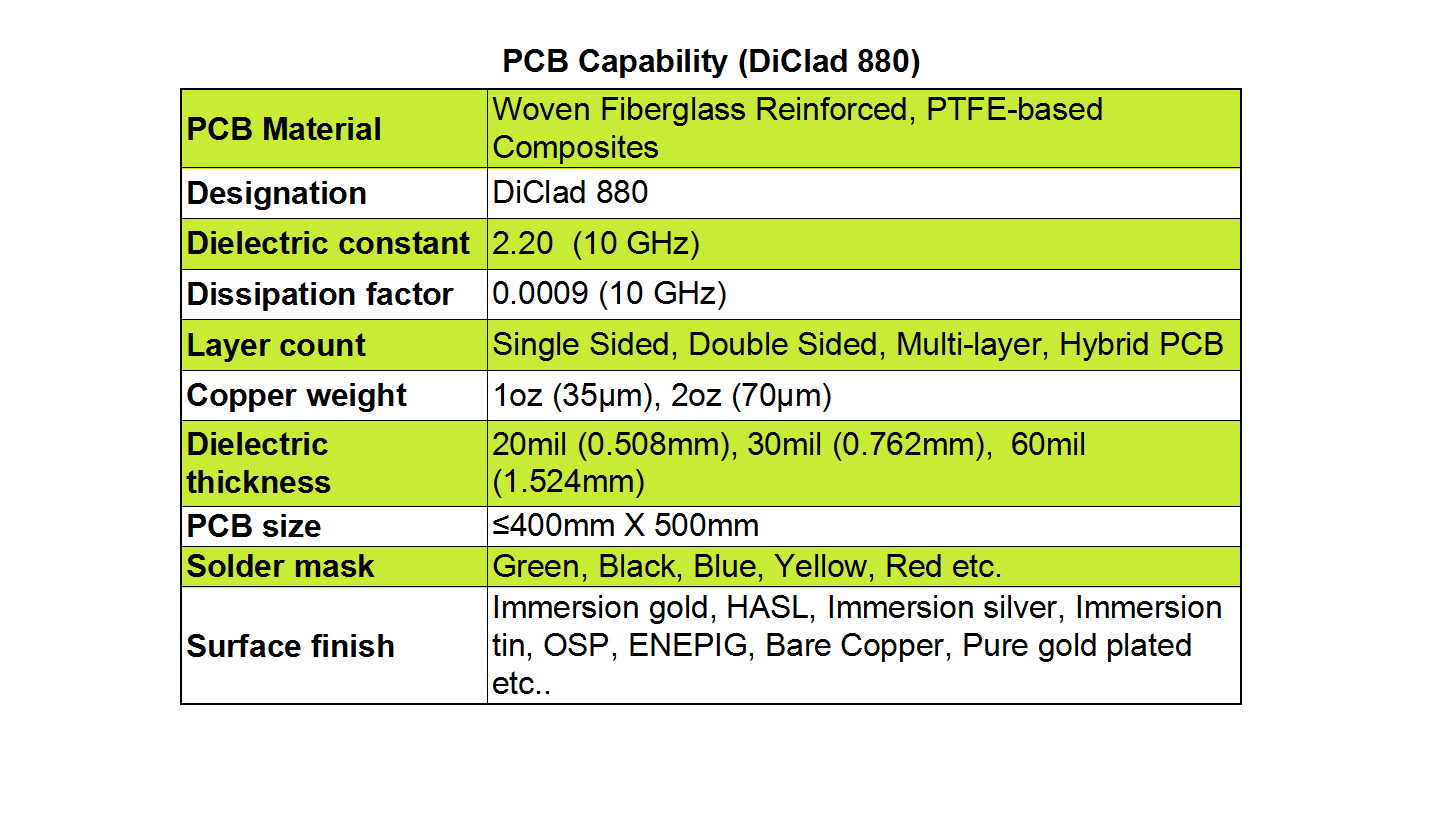 PCB Capability (DiClad 880)

| PCB Material | Woven Fiberglass Reinforced, PTFE-based Composites |
|---|---|
| Designation | DiClad 880 |
| Dielectric constant | 2.20 (10 GHz) |
| Dissipation factor | 0.0009 (10 GHz) |
| Layer count | Single Sided, Double Sided, Multi-layer, Hybrid PCB |
| Copper weight | 1oz (35μm), 2oz (70μm) |
| Dielectric thickness | 20mil (0.508mm), 30mil (0.762mm), 60mil (1.524mm) |
| PCB size | ≤400mm X 500mm |
| Solder mask | Green, Black, Blue, Yellow, Red etc. |
| Surface finish | Immersion gold, HASL, Immersion silver, Immersion tin, OSP, ENEPIG, Bare Copper, Pure gold plated etc.. |